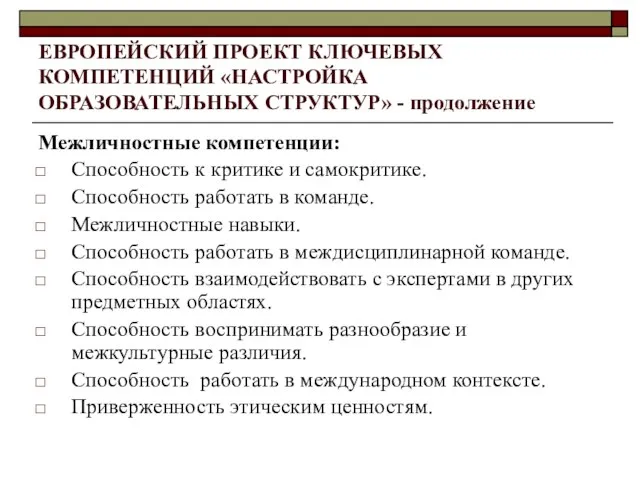 ЕВРОПЕЙСКИЙ ПРОЕКТ КЛЮЧЕВЫХ КОМПЕТЕНЦИЙ «НАСТРОЙКА ОБРАЗОВАТЕЛЬНЫХ СТРУКТУР» - продолжение

Межличностные компетенции:

□ Способность к критике и самокритике.
□ Способность работать в команде.
□ Межличностные навыки.
□ Способность работать в междисциплинарной команде.
□ Способность взаимодействовать с экспертами в других предметных областях.
□ Способность воспринимать разнообразие и межкультурные различия.
□ Способность работать в международном контексте.
□ Приверженность этическим ценностям.